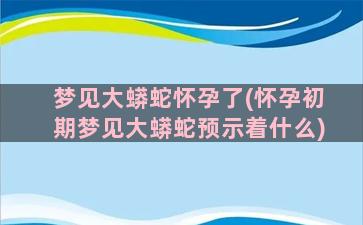 梦见大蟒蛇怀孕了(怀孕初期梦见大蟒蛇预示着什么)